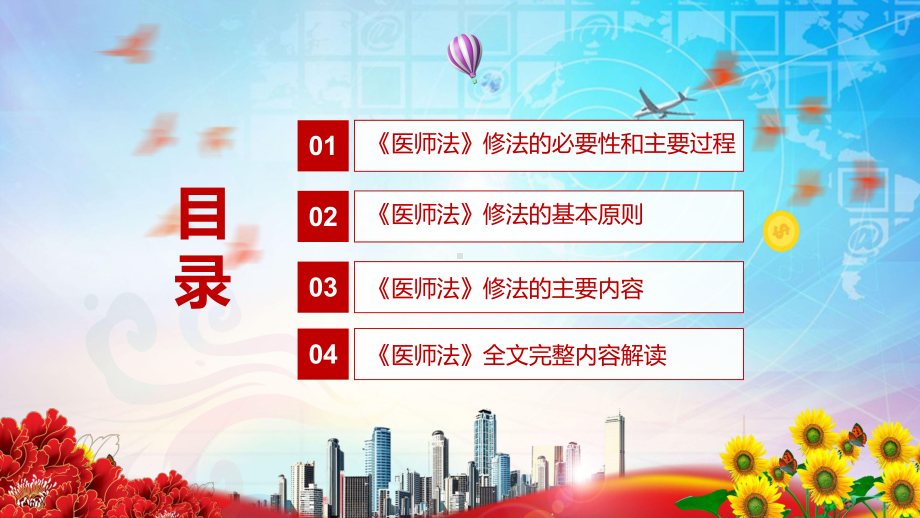 目录

01 《医师法》修法的必要性和主要过程

02 《医师法》修法的基本原则

03 《医师法》修法的主要内容

04 《医师法》全文完整内容解读